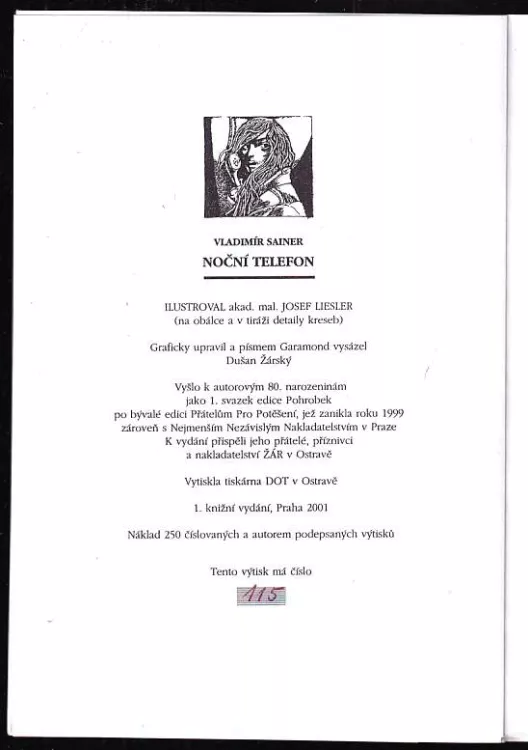 VLADIMÍR SAINER
NOČNÍ TELEFON

ILUSTROVAL akad. mal. JOSEF LIESLER
(na obálce a v tiráži detaily kreseb)

Graficky upravil a písmem Garamond vysázel
Dušan Žárský

Vyšlo k autorovým 80. narozeninám
jako 1. svazek edice Pohrobek
po bývalé edici Přátelům Pro Potěšení, jež zanikla roku 1999
zároveň s Nejmenším Nezávislým Nakladatelstvím v Praze
K vydání přispěli jeho přátelé, příznivci
a nakladatelství ŽÁR v Ostravě

Vytiskla tiskárna DOT v Ostravě

1. knižní vydání, Praha 2001

Náklad 250 číslovaných a autorem podepsaných výtisků

Tento výtisk má číslo

115